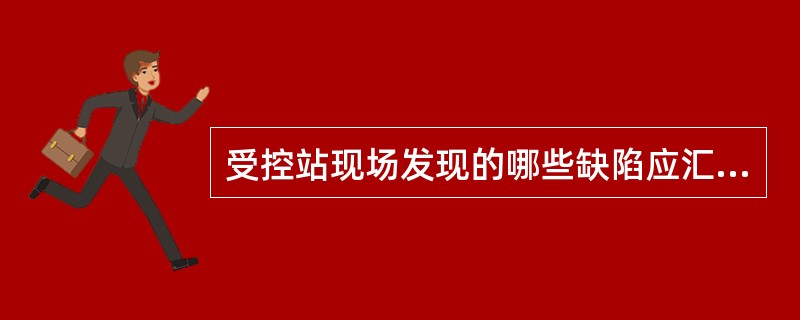 受控站现场发现的哪些缺陷应汇...